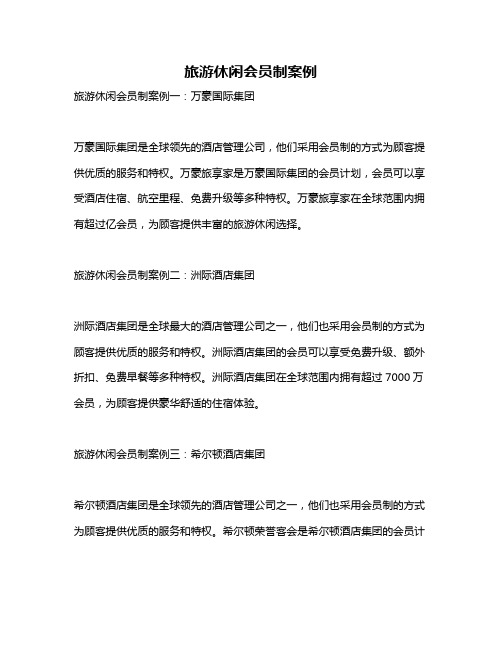 旅游休闲会员制案例

旅游休闲会员制案例一：万豪国际集团

万豪国际集团是全球领先的酒店管理公司，他们采用会员制的方式为顾客提供优质的服务和特权。万豪旅享家是万豪国际集团的会员计划，会员可以享受酒店住宿、航空里程、免费升级等多种特权。万豪旅享家在全球范围内拥有超过亿会员，为顾客提供丰富的旅游休闲选择。

旅游休闲会员制案例二：洲际酒店集团

洲际酒店集团是全球最大的酒店管理公司之一，他们也采用会员制的方式为顾客提供优质的服务和特权。洲际酒店集团的会员可以享受免费升级、额外折扣、免费早餐等多种特权。洲际酒店集团在全球范围内拥有超过 7000 万会员，为顾客提供豪华舒适的住宿体验。

旅游休闲会员制案例三：希尔顿酒店集团

希尔顿酒店集团是全球领先的酒店管理公司之一，他们也采用会员制的方式为顾客提供优质的服务和特权。希尔顿荣誉客会是希尔顿酒店集团的会员计